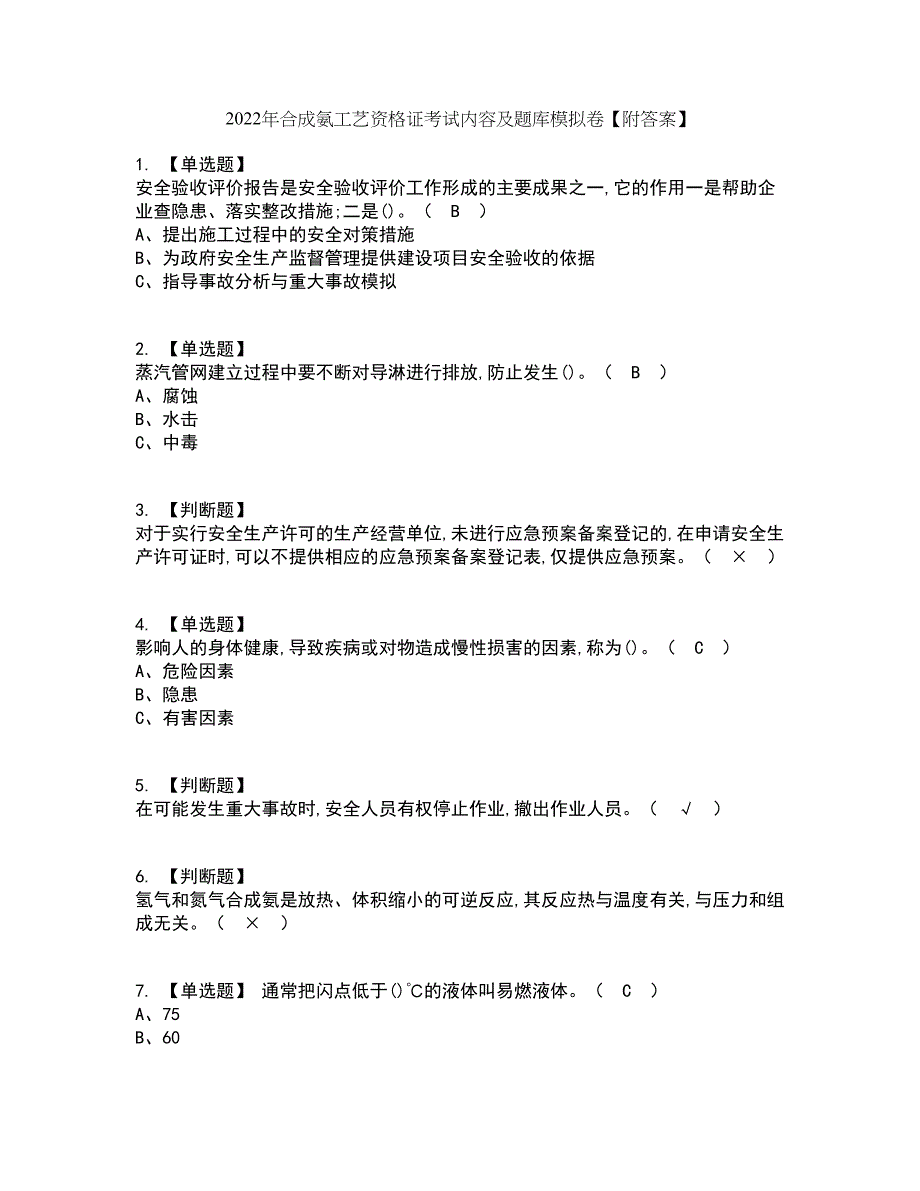 2022年合成氨工艺资格证考试内容及题库模拟卷【附答案】

1. 【单选题】
安全验收评价报告是安全验收评价工作形成的主要成果之一,它的作用一是帮助企业查隐患、落实整改措施;二是()。（ B ）
A、提出施工过程中的安全对策措施
B、为政府安全生产监督管理提供建设项目安全验收的依据
C、指导事故分析与重大事故模拟

2. 【单选题】
蒸汽管网建立过程中要不断对导淋进行排放,防止发生()。（ B ）
A、腐蚀
B、水击
C、中毒

3. 【判断题】
对于实行安全生产许可的生产经营单位,未进行应急预案备案登记的,在申请安全生产许可证时,可以不提供相应的应急预案备案登记表,仅提供应急预案。（ × ）

4. 【单选题】
影响人的身体健康,导致疾病或对物造成慢性损害的因素,称为()。（ C ）
A、危险因素
B、隐患
C、有害因素

5. 【判断题】
在可能发生重大事故时,安全人员有权停止作业,撤出作业人员。（ √ ）

6. 【判断题】
氢气和氮气合成氨是放热、体积缩小的可逆反应,其反应热与温度有关,与压力和组成无关。（ × ）

7. 【单选题】 通常把闪点低于()℃的液体叫易燃液体。（ C ）
A、75
B、60